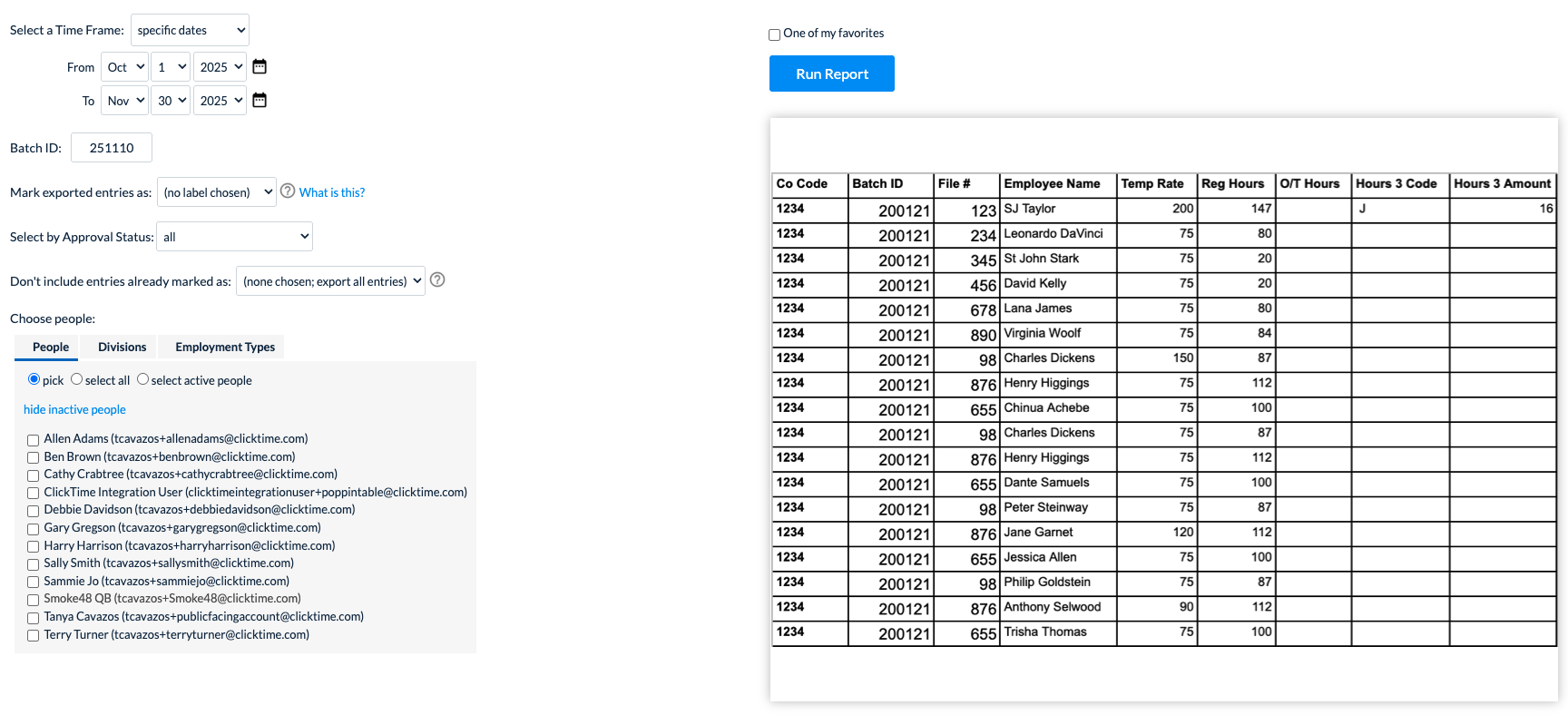 Select a Time Frame: specific dates

From Oct 1 2025

To Nov 30 2025

Batch ID: 251110

Mark exported entries as: (no label chosen) What is this?

Select by Approval Status: all

Don't include entries already marked as: (none chosen; export all entries)

Choose people:

People Divisions Employment Types

pick select all select active people

hide inactive people

Allen Adams (tcavazos+allenadams@clicktime.com)
Ben Brown (tcavazos+benbrown@clicktime.com)
Cathy Crabtree (tcavazos+cathycrabtree@clicktime.com)
ClickTime Integration User (clicktimeintegrationuser+poppintable@clicktime.com)
Debbie Davidson (tcavazos+debbiedavidson@clicktime.com)
Gary Gregson (tcavazos+garygregson@clicktime.com)
Harry Harrison (tcavazos+harryharrison@clicktime.com)
Sally Smith (tcavazos+sallysmith@clicktime.com)
Sammie Jo (tcavazos+sammiejo@clicktime.com)
Smoke48 QB (tcavazos+Smoke48@clicktime.com)
Tanya Cavazos (tcavazos+publicfacingaccount@clicktime.com)
Terry Turner (tcavazos+terryturner@clicktime.com)

One of my favorites

Run Report

| Co Code | Batch ID | File # | Employee Name | Temp Rate | Reg Hours | O/T Hours | Hours 3 Code | Hours 3 Amount |
|---|---|---|---|---|---|---|---|---|
| 1234 | 200121 | 123 | SJ Taylor | 200 | 147 | | J | 16 |
| 1234 | 200121 | 234 | Leonardo DaVinci | 75 | 80 | | | |
| 1234 | 200121 | 345 | St John Stark | 75 | 20 | | | |
| 1234 | 200121 | 456 | David Kelly | 75 | 20 | | | |
| 1234 | 200121 | 678 | Lana James | 75 | 80 | | | |
| 1234 | 200121 | 890 | Virginia Woolf | 75 | 84 | | | |
| 1234 | 200121 | 98 | Charles Dickens | 150 | 87 | | | |
| 1234 | 200121 | 876 | Henry Higgings | 75 | 112 | | | |
| 1234 | 200121 | 655 | Chinua Achebe | 75 | 100 | | | |
| 1234 | 200121 | 98 | Charles Dickens | 75 | 87 | | | |
| 1234 | 200121 | 876 | Henry Higgings | 75 | 112 | | | |
| 1234 | 200121 | 655 | Dante Samuels | 75 | 100 | | | |
| 1234 | 200121 | 98 | Peter Steinway | 75 | 87 | | | |
| 1234 | 200121 | 876 | Jane Garnet | 120 | 112 | | | |
| 1234 | 200121 | 655 | Jessica Allen | 75 | 100 | | | |
| 1234 | 200121 | 98 | Philip Goldstein | 75 | 87 | | | |
| 1234 | 200121 | 876 | Anthony Selwood | 90 | 112 | | | |
| 1234 | 200121 | 655 | Trisha Thomas | 75 | 100 | | | |